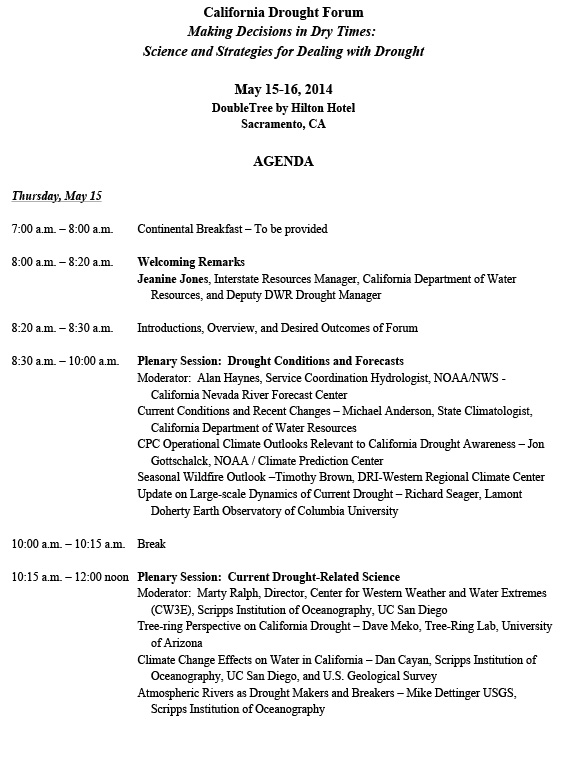 California Drought Forum
Making Decisions in Dry Times:
Science and Strategies for Dealing with Drought

May 15-16, 2014
DoubleTree by Hilton Hotel
Sacramento, CA

AGENDA

Thursday, May 15

7:00 a.m. – 8:00 a.m. Continental Breakfast – To be provided

8:00 a.m. – 8:20 a.m. Welcoming Remarks
Jeanine Jones, Interstate Resources Manager, California Department of Water Resources, and Deputy DWR Drought Manager

8:20 a.m. – 8:30 a.m. Introductions, Overview, and Desired Outcomes of Forum

8:30 a.m. – 10:00 a.m. Plenary Session: Drought Conditions and Forecasts
Moderator: Alan Haynes, Service Coordination Hydrologist, NOAA/NWS - California Nevada River Forecast Center
Current Conditions and Recent Changes – Michael Anderson, State Climatologist, California Department of Water Resources
CPC Operational Climate Outlooks Relevant to California Drought Awareness – Jon Gottschalck, NOAA / Climate Prediction Center
Seasonal Wildfire Outlook –Timothy Brown, DRI-Western Regional Climate Center
Update on Large-scale Dynamics of Current Drought – Richard Seager, Lamont Doherty Earth Observatory of Columbia University

10:00 a.m. – 10:15 a.m. Break

10:15 a.m. – 12:00 noon Plenary Session: Current Drought-Related Science
Moderator: Marty Ralph, Director, Center for Western Weather and Water Extremes (CW3E), Scripps Institution of Oceanography, UC San Diego
Tree-ring Perspective on California Drought – Dave Meko, Tree-Ring Lab, University of Arizona
Climate Change Effects on Water in California – Dan Cayan, Scripps Institution of Oceanography, UC San Diego, and U.S. Geological Survey
Atmospheric Rivers as Drought Makers and Breakers – Mike Dettinger USGS, Scripps Institution of Oceanography